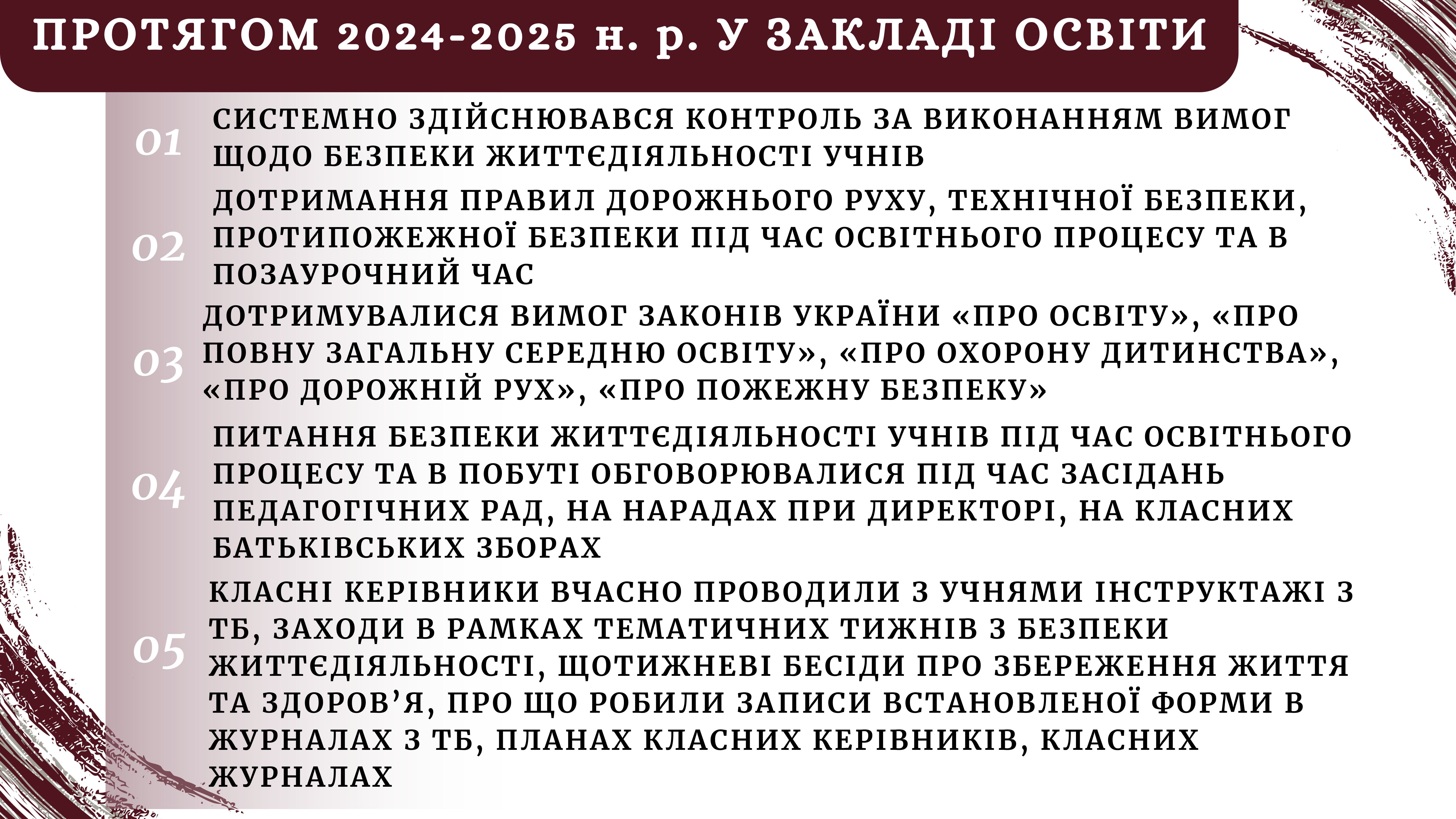 ПРОТЯГОМ 2024-2025 н. р. У ЗАКЛАДІ ОСВІТИ

01

СИСТЕМНО ЗДІЙСНЮВАВСЯ КОНТРОЛЬ ЗА ВИКОНАННЯМ ВИМОГ ЩОДО БЕЗПЕКИ ЖИТТЄДІЯЛЬНОСТІ УЧНІВ

02

ДОТРИМАННЯ ПРАВИЛ ДОРОЖНЬОГО РУХУ, ТЕХНІЧНОЇ БЕЗПЕКИ, ПРОТИПОЖЕЖНОЇ БЕЗПЕКИ ПІД ЧАС ОСВІТНЬОГО ПРОЦЕСУ ТА В ПОЗАУРОЧНИЙ ЧАС

03

ДОТРИМУВАЛИСЯ ВИМОГ ЗАКОНІВ УКРАЇНИ «ПРО ОСВІТУ», «ПРО ПОВНУ ЗАГАЛЬНУ СЕРЕДНЮ ОСВІТУ», «ПРО ОХОРОНУ ДИТИНСТВА», «ПРО ДОРОЖНІЙ РУХ», «ПРО ПОЖЕЖНУ БЕЗПЕКУ»

04

ПИТАННЯ БЕЗПЕКИ ЖИТТЄДІЯЛЬНОСТІ УЧНІВ ПІД ЧАС ОСВІТНЬОГО ПРОЦЕСУ ТА В ПОБУТІ ОБГОВОРЮВАЛИСЯ ПІД ЧАС ЗАСІДАНЬ ПЕДАГОГІЧНИХ РАД, НА НАРАДАХ ПРИ ДИРЕКТОРІ, НА КЛАСНИХ БАТЬКІВСЬКИХ ЗБОРАХ

05

КЛАСНІ КЕРІВНИКИ ВЧАСНО ПРОВОДИЛИ З УЧНЯМИ ІНСТРУКТАЖІ З ТБ, ЗАХОДИ В РАМКАХ ТЕМАТИЧНИХ ТИЖНІВ З БЕЗПЕКИ ЖИТТЄДІЯЛЬНОСТІ, ЩОТИЖНЕВІ БЕСІДИ ПРО ЗБЕРЕЖЕННЯ ЖИТТЯ ТА ЗДОРОВ'Я, ПРО ЩО РОБИЛИ ЗАПИСИ ВСТАНОВЛЕНОЇ ФОРМИ В ЖУРНАЛАХ З ТБ, ПЛАНАХ КЛАСНИХ КЕРІВНИКІВ, КЛАСНИХ ЖУРНАЛАХ